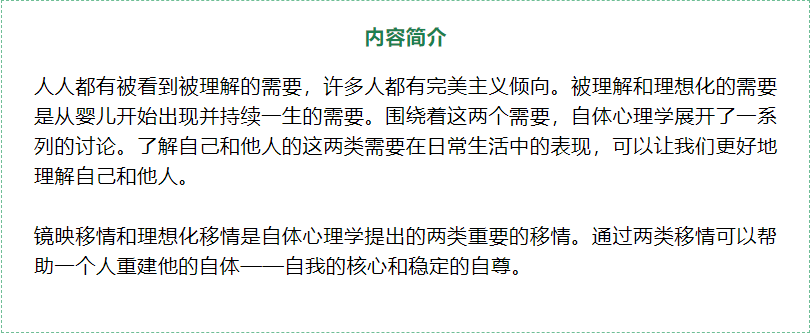 内容简介

人人都有被看到被理解的需要，许多人都有完美主义倾向。被理解和理想化的需要是从婴儿开始出现并持续一生的需要。围绕着这两个需要，自体心理学展开了一系列的讨论。了解自己和他人的这两类需要在日常生活中的表现，可以让我们更好地理解自己和他人。

镜映移情和理想化移情是自体心理学提出的两类重要的移情。通过两类移情可以帮助一个人重建他的自体——自我的核心和稳定的自尊。